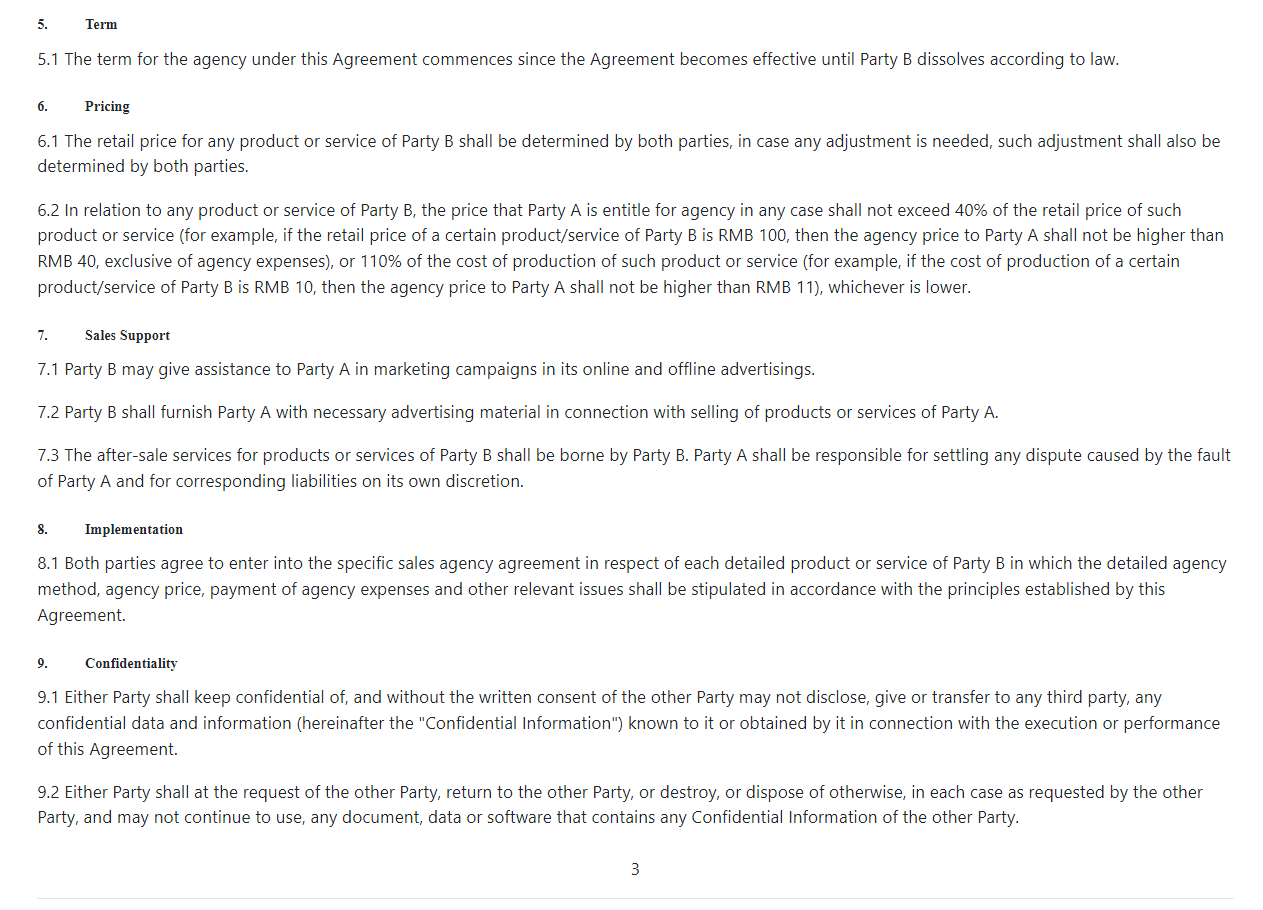 5. Term

5.1 The term for the agency under this Agreement commences since the Agreement becomes effective until Party B dissolves according to law.

6. Pricing

6.1 The retail price for any product or service of Party B shall be determined by both parties, in case any adjustment is needed, such adjustment shall also be determined by both parties.

6.2 In relation to any product or service of Party B, the price that Party A is entitle for agency in any case shall not exceed 40% of the retail price of such product or service (for example, if the retail price of a certain product/service of Party B is RMB 100, then the agency price to Party A shall not be higher than RMB 40, exclusive of agency expenses), or 110% of the cost of production of such product or service (for example, if the cost of production of a certain product/service of Party B is RMB 10, then the agency price to Party A shall not be higher than RMB 11), whichever is lower.

7. Sales Support

7.1 Party B may give assistance to Party A in marketing campaigns in its online and offline advertisings.

7.2 Party B shall furnish Party A with necessary advertising material in connection with selling of products or services of Party A.

7.3 The after-sale services for products or services of Party B shall be borne by Party B. Party A shall be responsible for settling any dispute caused by the fault of Party A and for corresponding liabilities on its own discretion.

8. Implementation

8.1 Both parties agree to enter into the specific sales agency agreement in respect of each detailed product or service of Party B in which the detailed agency method, agency price, payment of agency expenses and other relevant issues shall be stipulated in accordance with the principles established by this Agreement.

9. Confidentiality

9.1 Either Party shall keep confidential of, and without the written consent of the other Party may not disclose, give or transfer to any third party, any confidential data and information (hereinafter the "Confidential Information") known to it or obtained by it in connection with the execution or performance of this Agreement.

9.2 Either Party shall at the request of the other Party, return to the other Party, or destroy, or dispose of otherwise, in each case as requested by the other Party, and may not continue to use, any document, data or software that contains any Confidential Information of the other Party.

3